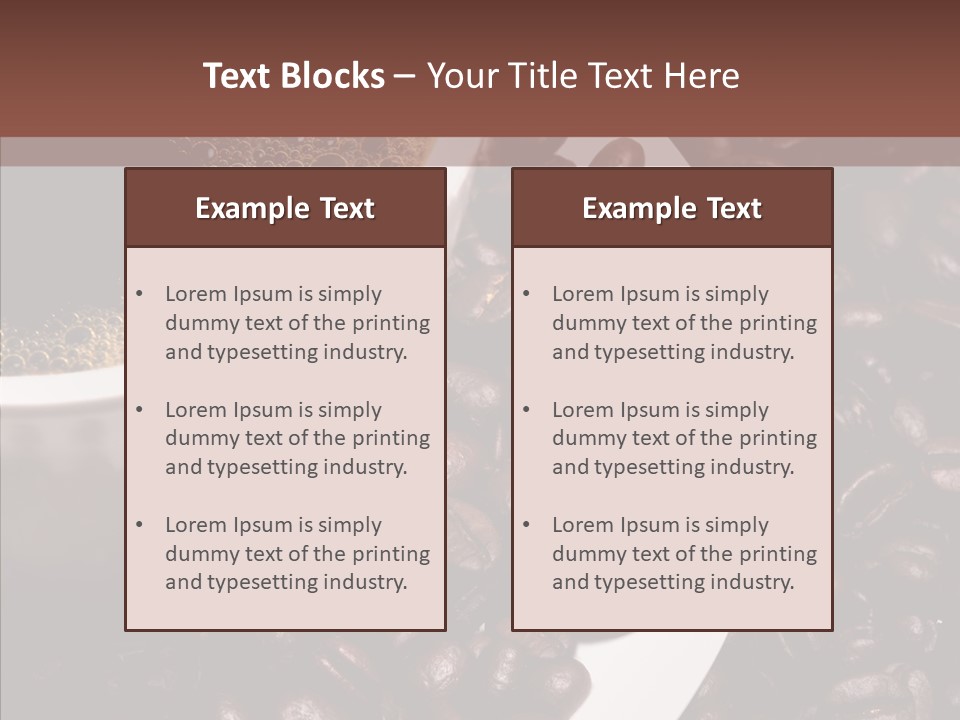 Text Blocks – Your Title Text Here

Example Text

• Lorem Ipsum is simply dummy text of the printing and typesetting industry.

• Lorem Ipsum is simply dummy text of the printing and typesetting industry.

• Lorem Ipsum is simply dummy text of the printing and typesetting industry.

Example Text

• Lorem Ipsum is simply dummy text of the printing and typesetting industry.

• Lorem Ipsum is simply dummy text of the printing and typesetting industry.

• Lorem Ipsum is simply dummy text of the printing and typesetting industry.